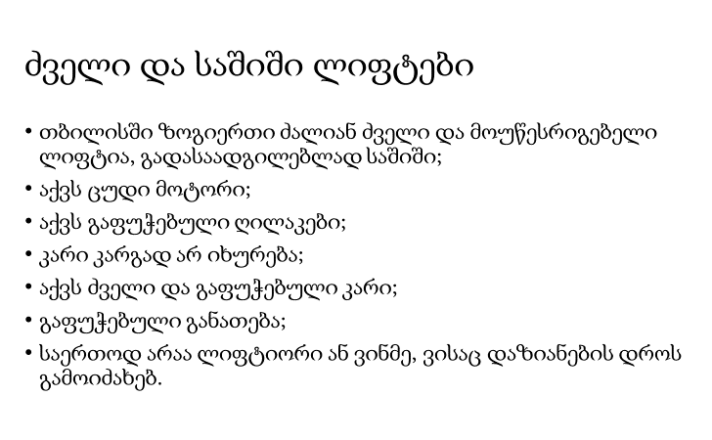 ძველი და საშიში ლიფტები

• თბილისში ზოგიერთი ძალიან ძველი და მოუწესრიგებელი ლიფტია, გადასაადგილებლად საშიში;
• აქვს ცუდი მოტორი;
• აქვს გაფუჭებული ღილაკები;
• კარი კარგად არ იხურება;
• აქვს ძველი და გაფუჭებული კარი;
• გაფუჭებული განათება;
• საერთოდ არაა ლიფტიორი ან ვინმე, ვისაც დაზიანების დროს გამოიძახებ.